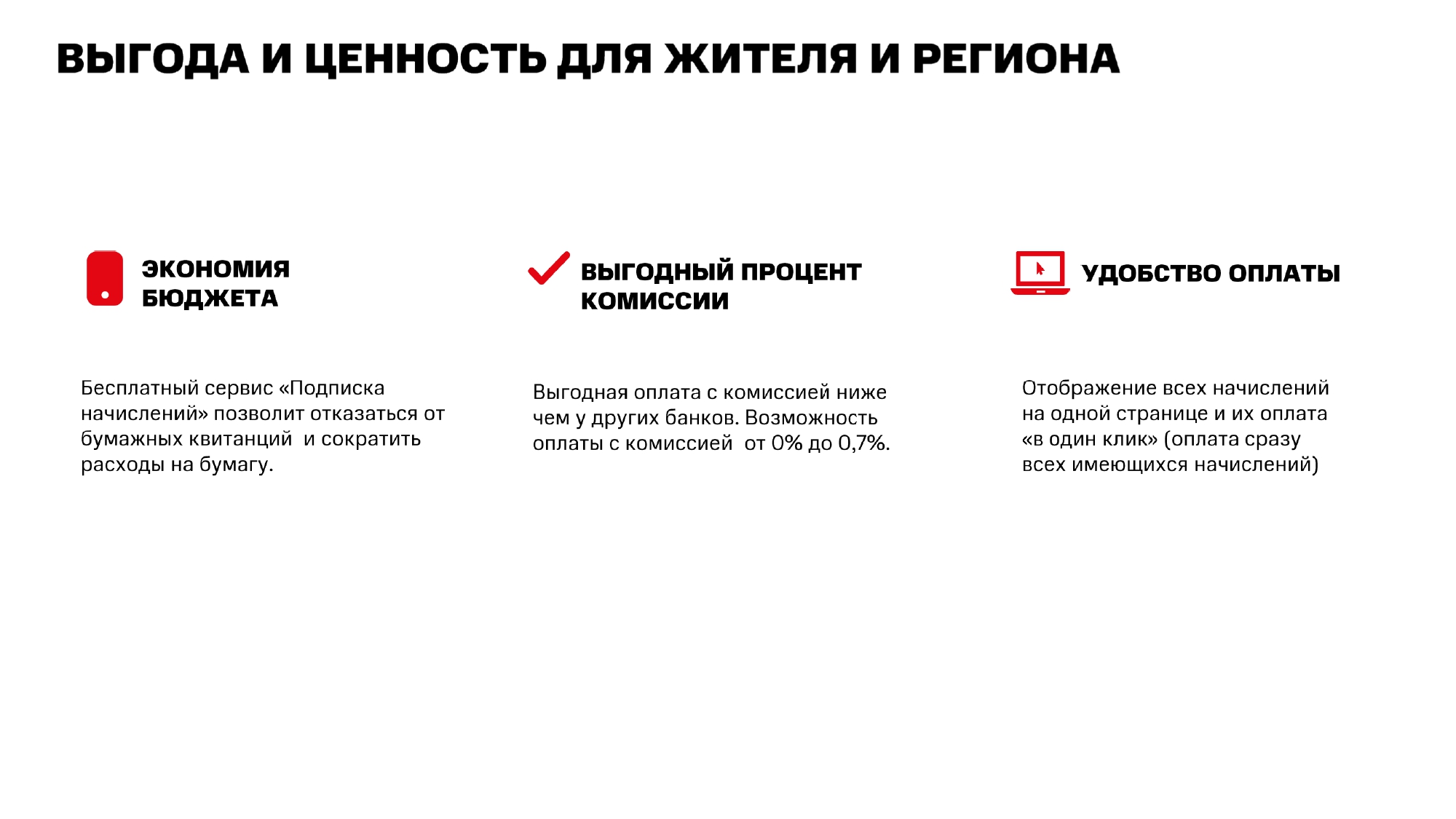 ВЫГОДА И ЦЕННОСТЬ ДЛЯ ЖИТЕЛЯ И РЕГИОНА

ЭКОНОМИЯ БЮДЖЕТА

Бесплатный сервис «Подписка начислений» позволит отказаться от бумажных квитанций  и сократить расходы на бумагу.

ВЫГОДНЫЙ ПРОЦЕНТ КОМИССИИ

Выгодная оплата с комиссией ниже чем у других банков. Возможность оплаты с комиссией  от 0% до 0,7%.

УДОБСТВО ОПЛАТЫ

Отображение всех начислений на одной странице и их оплата «в один клик» (оплата сразу всех имеющихся начислений)